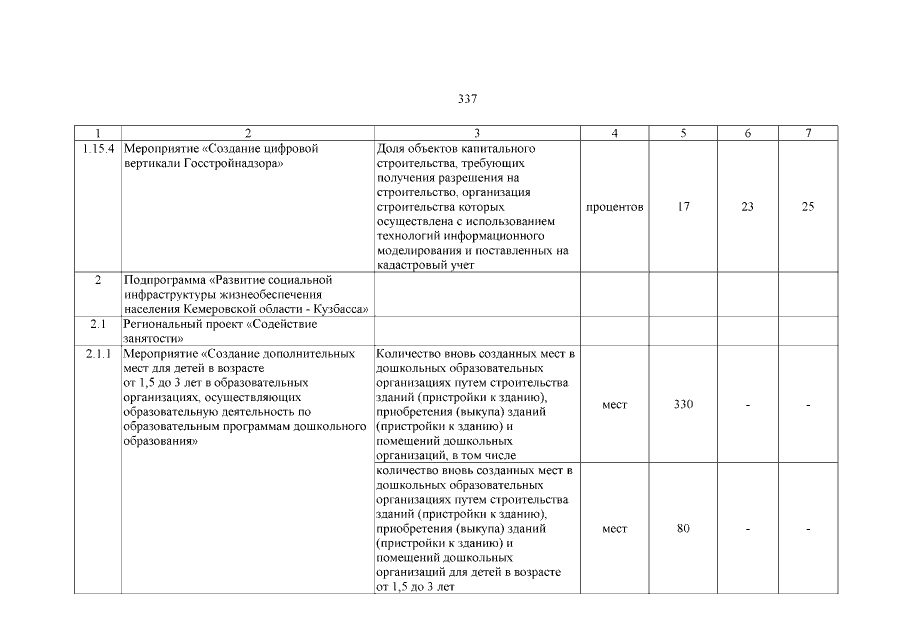 337

| 1 | 2 | 3 | 4 | 5 | 6 | 7 |
|---|---|---|---|---|---|---|
| 1.15.4 | Мероприятие «Создание цифровой вертикали Госстройнадзора» | Доля объектов капитального строительства, требующих получения разрешения на строительство, организация строительства которых осуществлена с использованием технологий информационного моделирования и поставленных на кадастровый учет | процентов | 17 | 23 | 25 |
| 2 | Подпрограмма «Развитие социальной инфраструктуры жизнеобеспечения населения Кемеровской области - Кузбасса» | | | | | |
| 2.1 | Региональный проект «Содействие занятости» | | | | | |
| 2.1.1 | Мероприятие «Создание дополнительных мест для детей в возрасте от 1,5 до 3 лет в образовательных организациях, осуществляющих образовательную деятельность по образовательным программам дошкольного образования» | Количество вновь созданных мест в дошкольных образовательных организациях путем строительства зданий (пристройки к зданию), приобретения (выкупа) зданий (пристройки к зданию) и помещений дошкольных организаций, в том числе | мест | 330 | - | - |
| | | количество вновь созданных мест в дошкольных образовательных организациях путем строительства зданий (пристройки к зданию), приобретения (выкупа) зданий (пристройки к зданию) и помещений дошкольных организаций для детей в возрасте от 1,5 до 3 лет | мест | 80 | - | - |